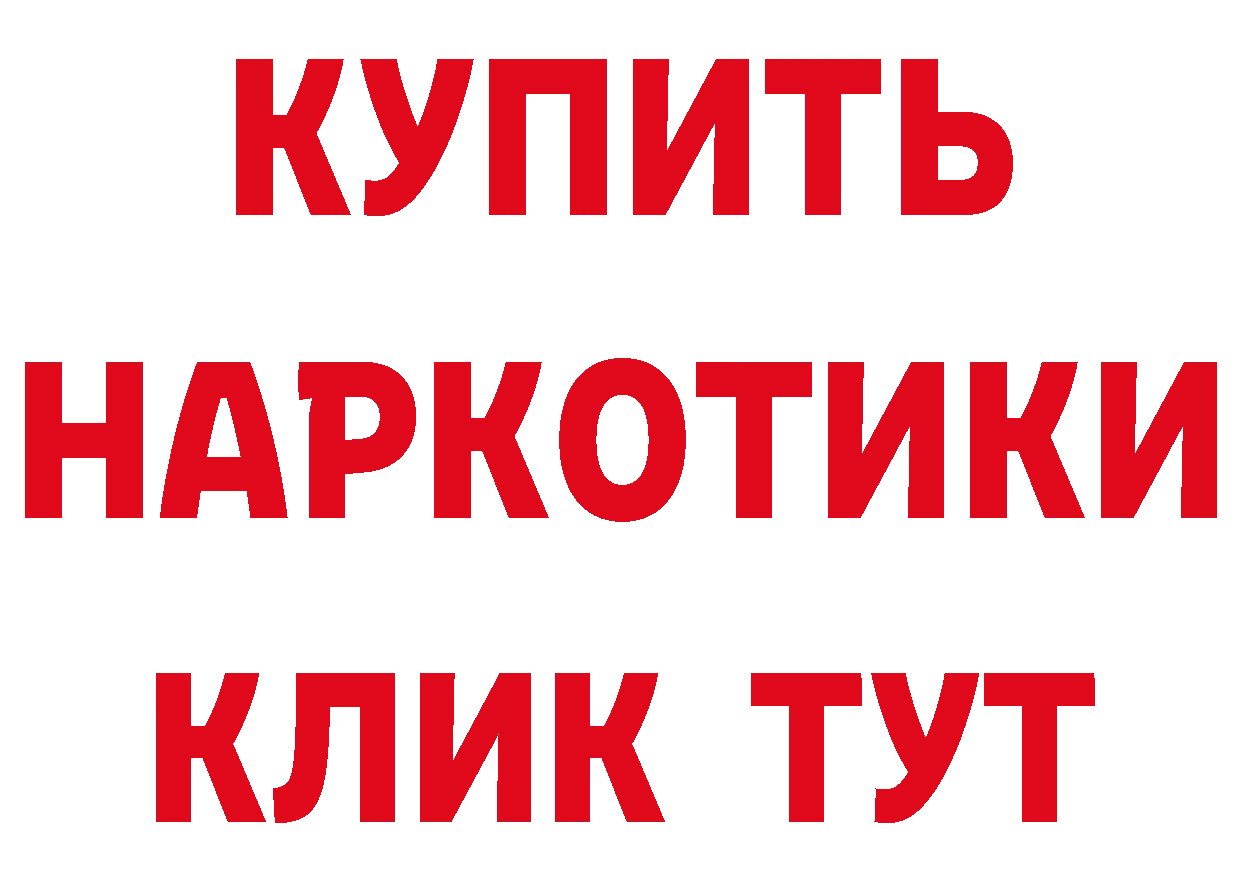 КУПИТЬ
НАРКОТИКИ
КЛИК ТУТ